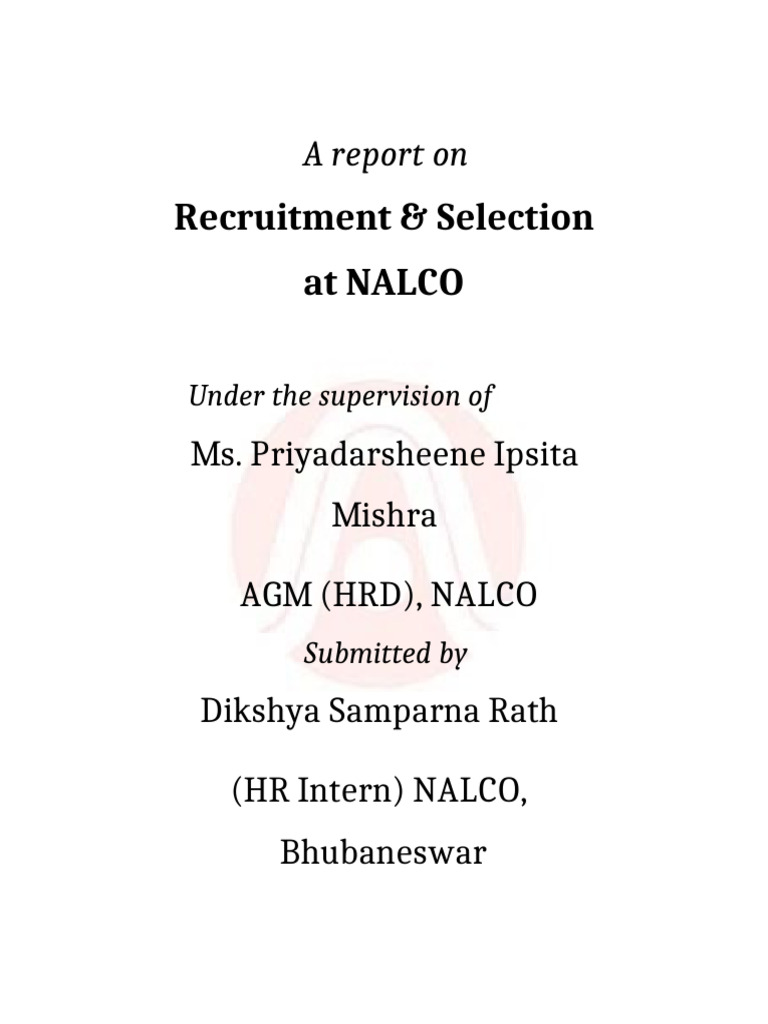 A report on

Recruitment & Selection

at NALCO

Under the supervision of

Ms. Priyadarsheene Ipsita

Mishra

AGM (HRD), NALCO

Submitted by

Dikshya Samparna Rath

(HR Intern) NALCO,

Bhubaneswar